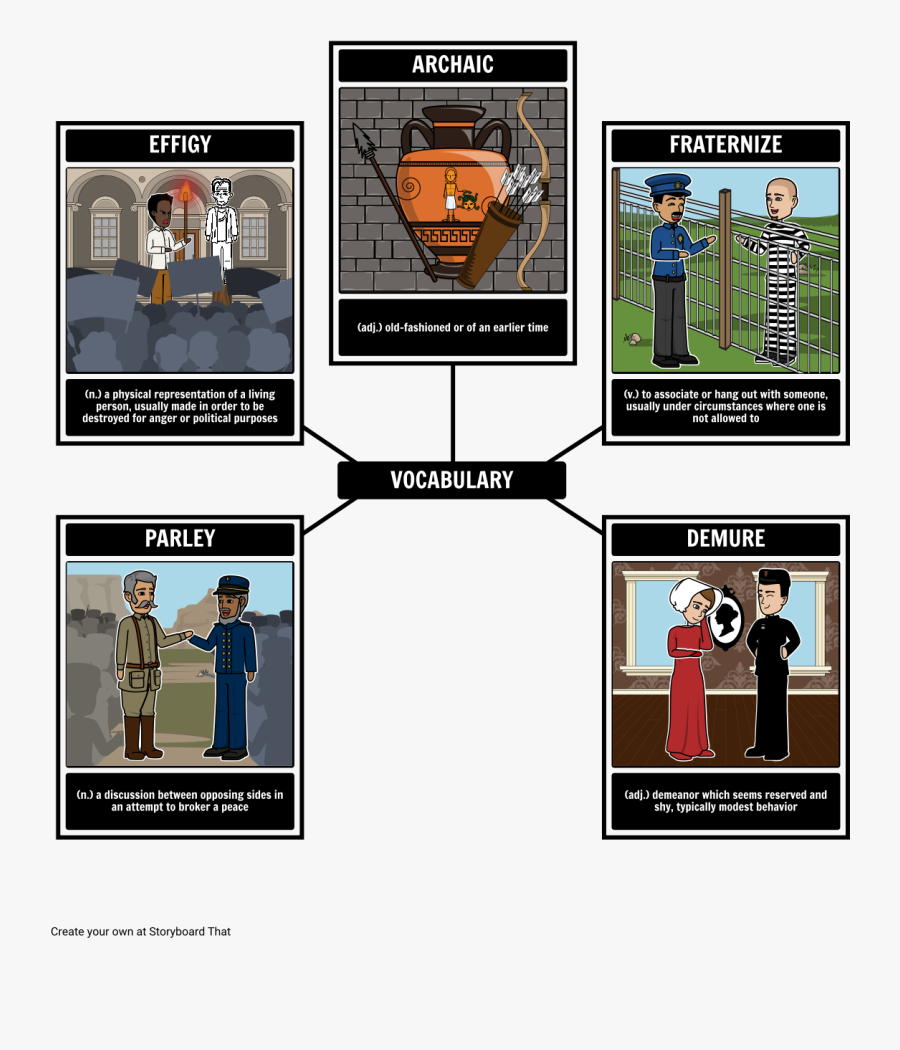 ARCHAIC

(adj.) old-fashioned or of an earlier time

EFFIGY

(n.) a physical representation of a living person, usually made in order to be destroyed for anger or political purposes

FRATERNIZE

(v.) to associate or hang out with someone, usually under circumstances where one is not allowed to

VOCABULARY

PARLEY

(n.) a discussion between opposing sides in an attempt to broker a peace

DEMURE

(adj.) demeanor which seems reserved and shy, typically modest behavior

Create your own at Storyboard That